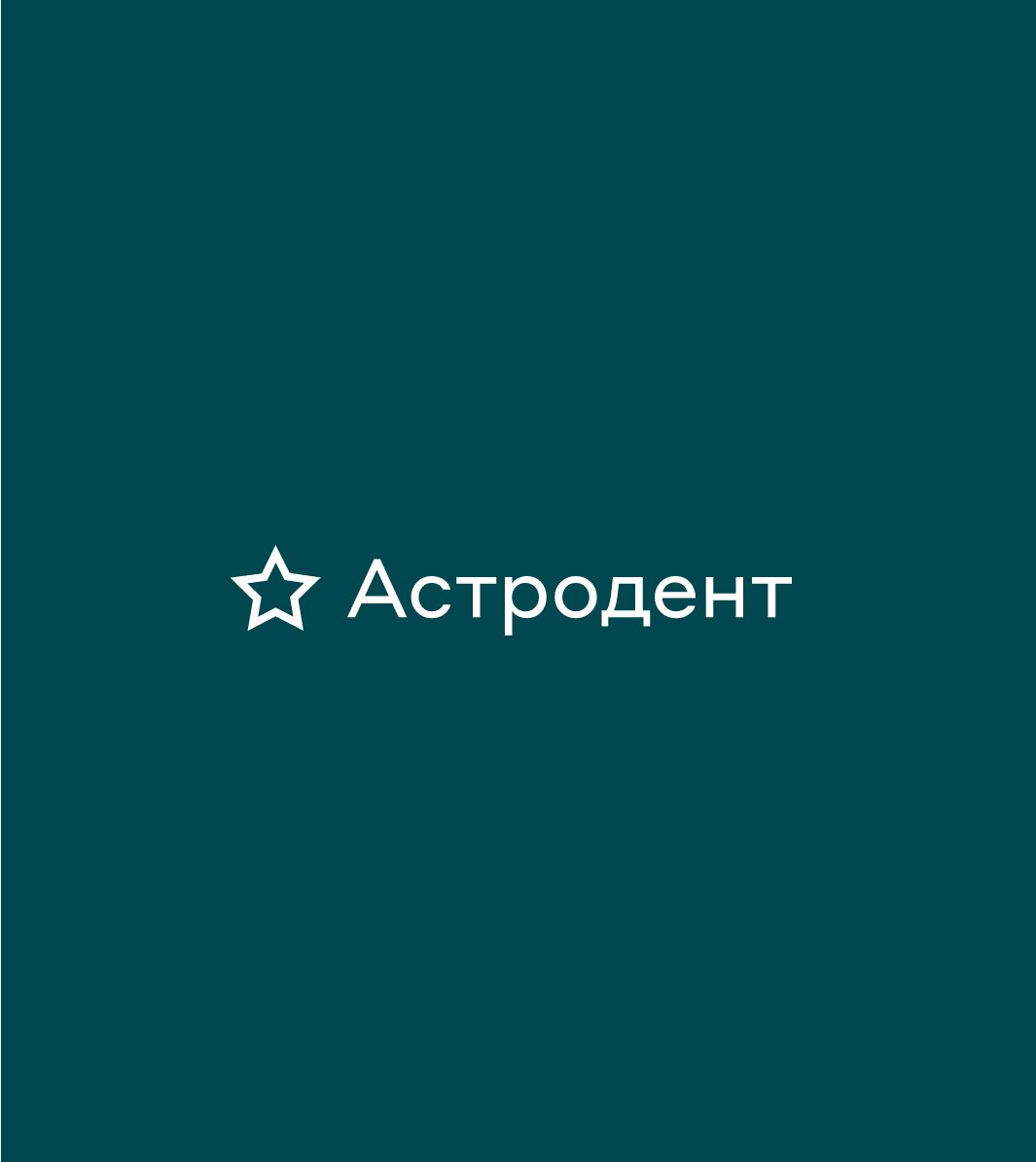 Астродент